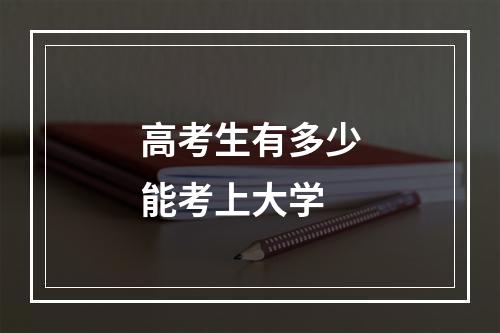 高考生有多少
能考上大学